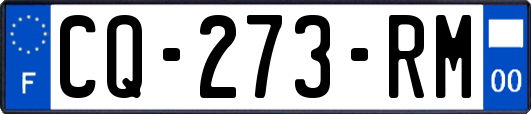 F
CQ-273-RM
00